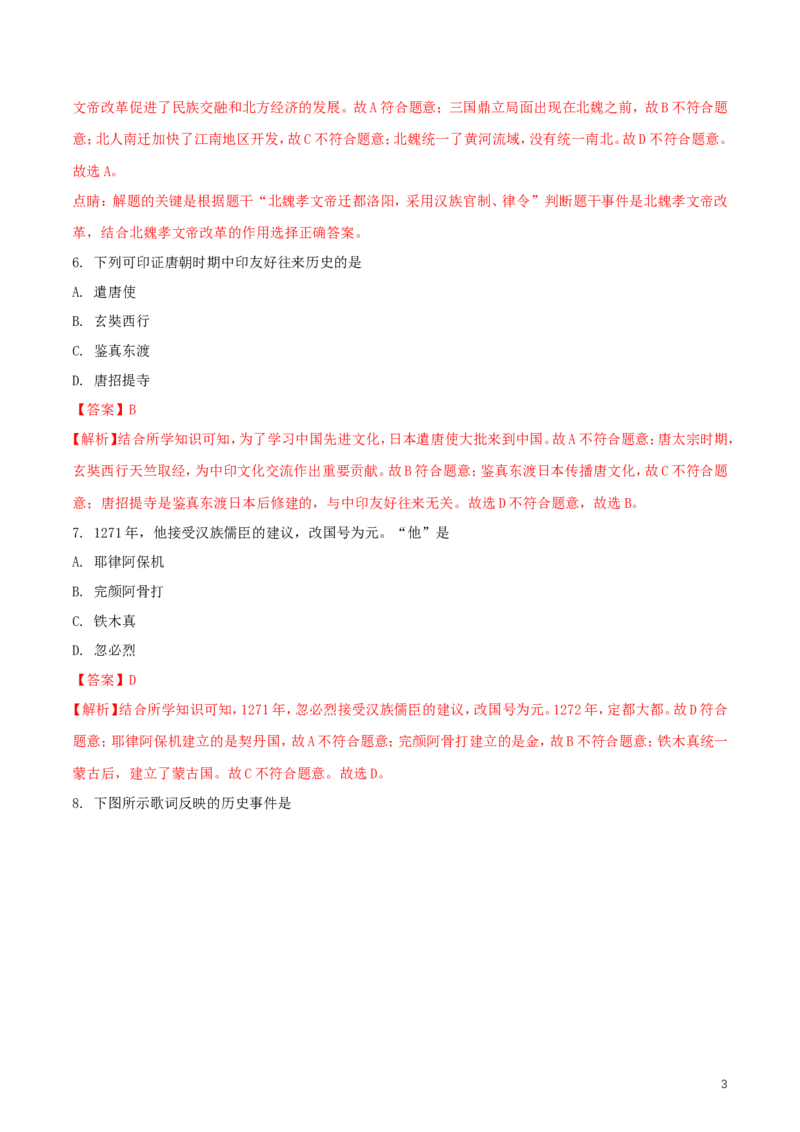 文帝改革促进了民族交融和北方经济的发展。故A符合题意；三国鼎立局面出现在北魏之前，故B不符合题意；北人南迁加快了江南地区开发，故C不符合题意；北魏统一了黄河流域，没有统一南北。故D不符合题意。故选A。

点睛：解题的关键是根据题干“北魏孝文帝迁都洛阳，采用汉族官制、律令”判断题干事件是北魏孝文帝改革，结合北魏孝文帝改革的作用选择正确答案。

6. 下列可印证唐朝时期中印友好往来历史的是

A. 遣唐使

B. 玄奘西行

C. 鉴真东渡

D. 唐招提寺

【答案】B

【解析】结合所学知识可知，为了学习中国先进文化，日本遣唐使大批来到中国。故A不符合题意；唐太宗时期，玄奘西行天竺取经，为中印文化交流作出重要贡献。故B符合题意；鉴真东渡日本传播唐文化，故C不符合题意；唐招提寺是鉴真东渡日本后修建的，与中印友好往来无关。故选D不符合题意，故选B。

7. 1271年，他接受汉族儒臣的建议，改国号为元。“他”是

A. 耶律阿保机

B. 完颜阿骨打

C. 铁木真

D. 忽必烈

【答案】D

【解析】结合所学知识可知，1271年，忽必烈接受汉族儒臣的建议，改国号为元。1272年，定都大都。故D符合题意；耶律阿保机建立的是契丹国，故A不符合题意；完颜阿骨打建立的是金，故B不符合题意；铁木真统一蒙古后，建立了蒙古国。故C不符合题意。故选D。

8. 下图所示歌词反映的历史事件是

3